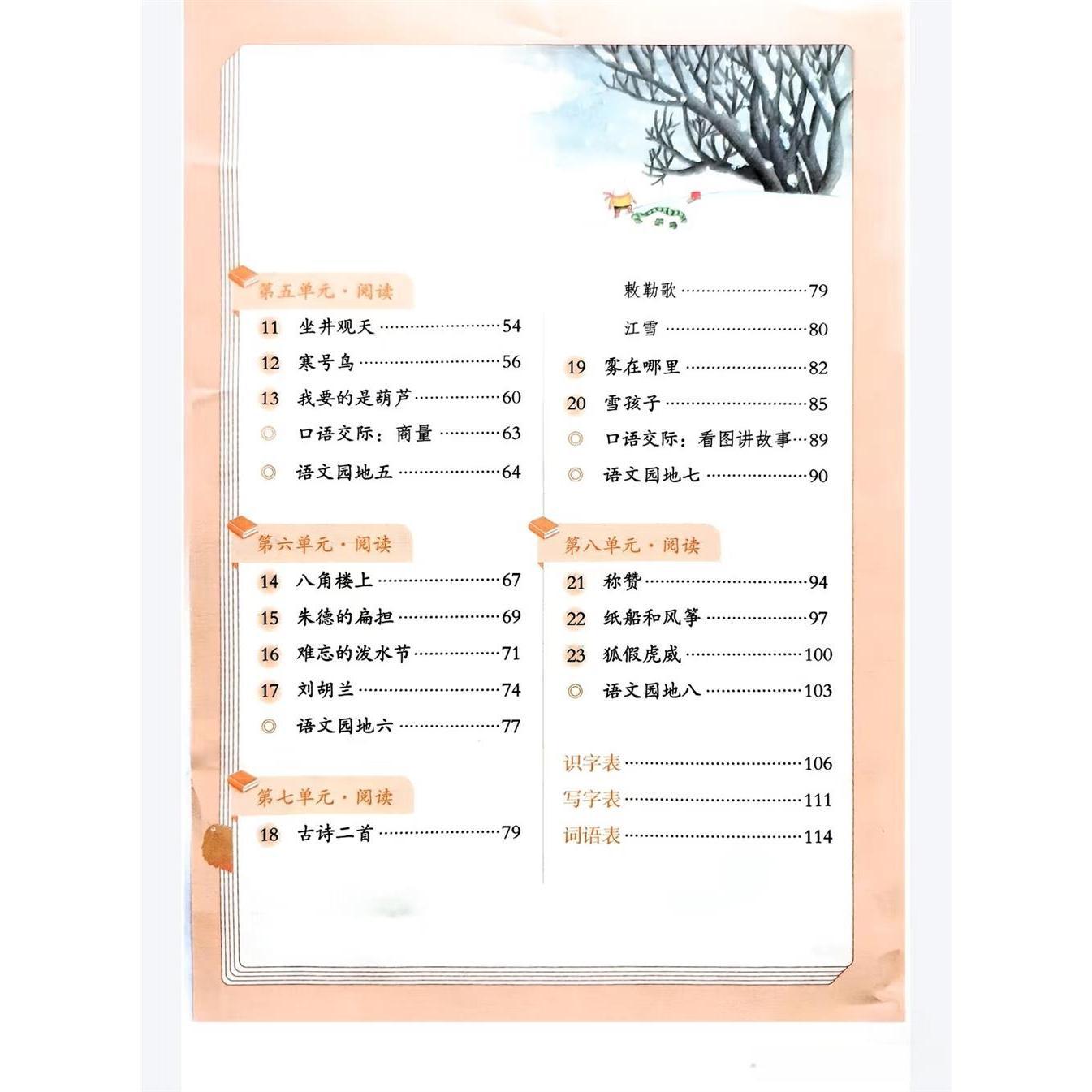 第五单元·阅读

11 坐井观天 54

12 寒号鸟 56

13 我要的是葫芦 60

◎ 口语交际：商量 63

◎ 语文园地五 64

第六单元·阅读

14 八角楼上 67

15 朱德的扁担 69

16 难忘的泼水节 71

17 刘胡兰 74

◎ 语文园地六 77

第七单元·阅读

18 古诗二首 79

敕勒歌 79

江雪 80

19 雾在哪里 82

20 雪孩子 85

◎ 口语交际：看图讲故事 89

◎ 语文园地七 90

第八单元·阅读

21 称赞 94

22 纸船和风筝 97

23 狐假虎威 100

◎ 语文园地八 103

识字表 106

写字表 111

词语表 114